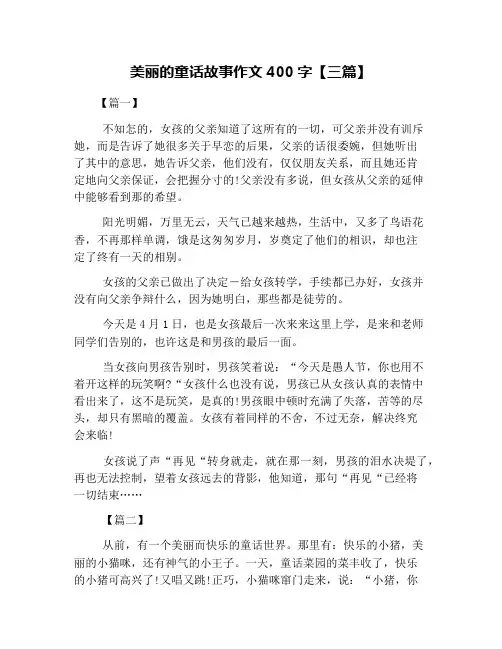 美丽的童话故事作文 400 字【三篇】

【篇一】

不知怎的，女孩的父亲知道了这所有的一切，可父亲并没有训斥她，而是告诉了她很多关于早恋的后果，父亲的话很委婉，但她听出了其中的意思，她告诉父亲，他们没有，仅仅朋友关系，而且她还肯定地向父亲保证，会把握分寸的!父亲没有多说，但女孩从父亲的延伸中能够看到那的希望。

阳光明媚，万里无云，天气已越来越热，生活中，又多了鸟语花香，不再那样单调，饿是这匆匆岁月，岁奠定了他们的相识，却也注定了终有一天的相别。

女孩的父亲已做出了决定－给女孩转学，手续都已办好，女孩并没有向父亲争辩什么，因为她明白，那些都是徒劳的。

今天是 4 月 1 日，也是女孩最后一次来来这里上学，是来和老师同学们告别的，也许这是和男孩的最后一面。

当女孩向男孩告别时，男孩笑着说：“今天是愚人节，你也用不着开这样的玩笑啊?“女孩什么也没有说，男孩已从女孩认真的表情中看出来了，这不是玩笑，是真的!男孩眼中顿时充满了失落，苦等的尽头，却只有黑暗的覆盖。女孩有着同样的不舍，不过无奈，解决终究会来临!

女孩说了声“再见“转身就走，就在那一刻，男孩的泪水决堤了，再也无法控制，望着女孩远去的背影，他知道，那句“再见“已经将一切结束……

【篇二】

从前，有一个美丽而快乐的童话世界。那里有：快乐的小猪，美丽的小猫咪，还有神气的小王子。一天，童话菜园的菜丰收了，快乐的小猪可高兴了!又唱又跳!正巧，小猫咪窜门走来，说：“小猪，你